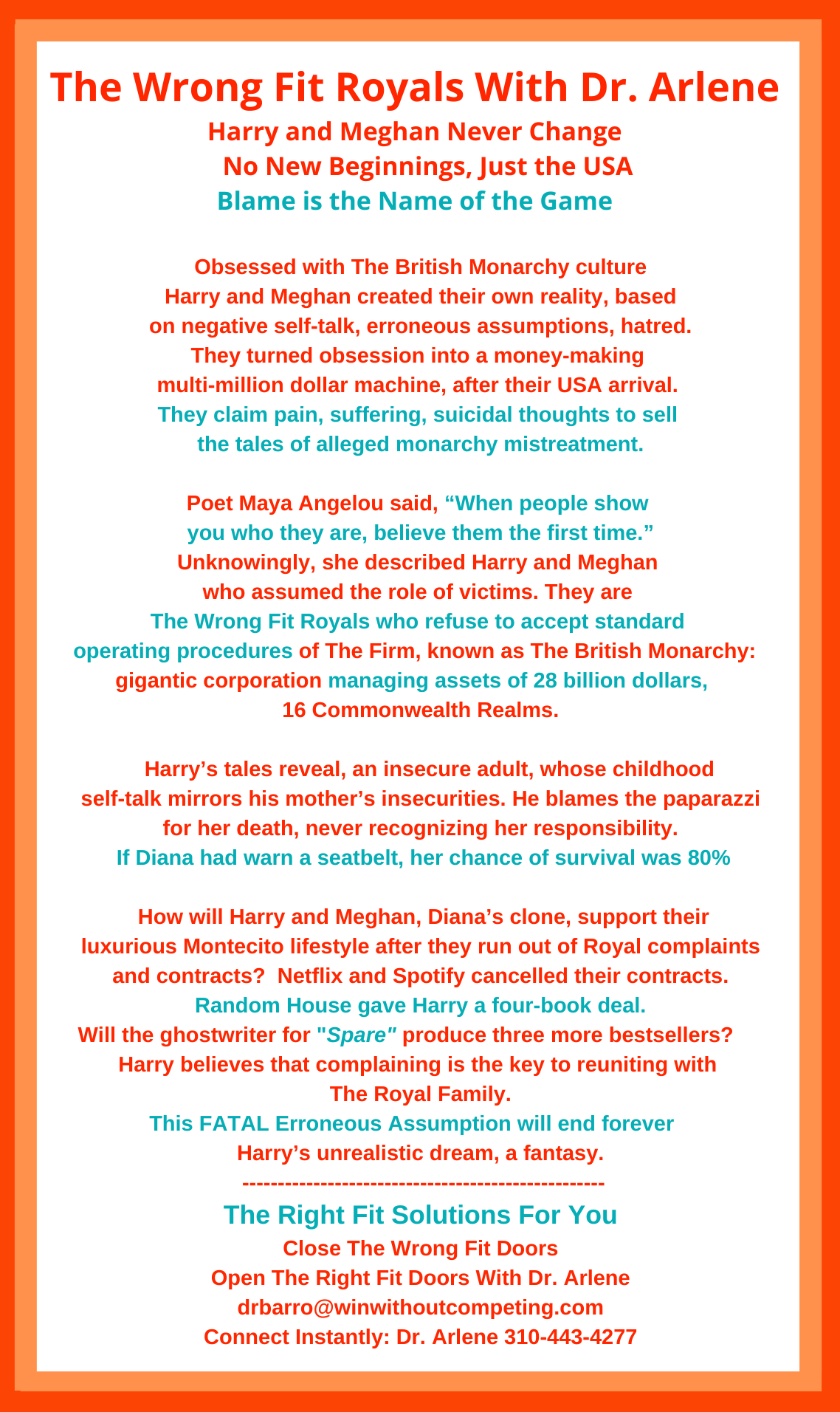 The Wrong Fit Royals With Dr. Arlene
Harry and Meghan Never Change
No New Beginnings, Just the USA
Blame is the Name of the Game

Obsessed with The British Monarchy culture Harry and Meghan created their own reality, based on negative self-talk, erroneous assumptions, hatred. They turned obsession into a money-making multi-million dollar machine, after their USA arrival. They claim pain, suffering, suicidal thoughts to sell the tales of alleged monarchy mistreatment.

Poet Maya Angelou said, “When people show you who they are, believe them the first time.” Unknowingly, she described Harry and Meghan who assumed the role of victims. They are The Wrong Fit Royals who refuse to accept standard operating procedures of The Firm, known as The British Monarchy: gigantic corporation managing assets of 28 billion dollars, 16 Commonwealth Realms.

Harry’s tales reveal, an insecure adult, whose childhood self-talk mirrors his mother’s insecurities. He blames the paparazzi for her death, never recognizing her responsibility. If Diana had warn a seatbelt, her chance of survival was 80%

How will Harry and Meghan, Diana’s clone, support their luxurious Montecito lifestyle after they run out of Royal complaints and contracts? Netflix and Spotify cancelled their contracts. Random House gave Harry a four-book deal. Will the ghostwriter for "Spare" produce three more bestsellers? Harry believes that complaining is the key to reuniting with The Royal Family. This FATAL Erroneous Assumption will end forever Harry’s unrealistic dream, a fantasy.
--------------------------------------------------
The Right Fit Solutions For You
Close The Wrong Fit Doors
Open The Right Fit Doors With Dr. Arlene
drbarro@winwithoutcompeting.com
Connect Instantly: Dr. Arlene 310-443-4277